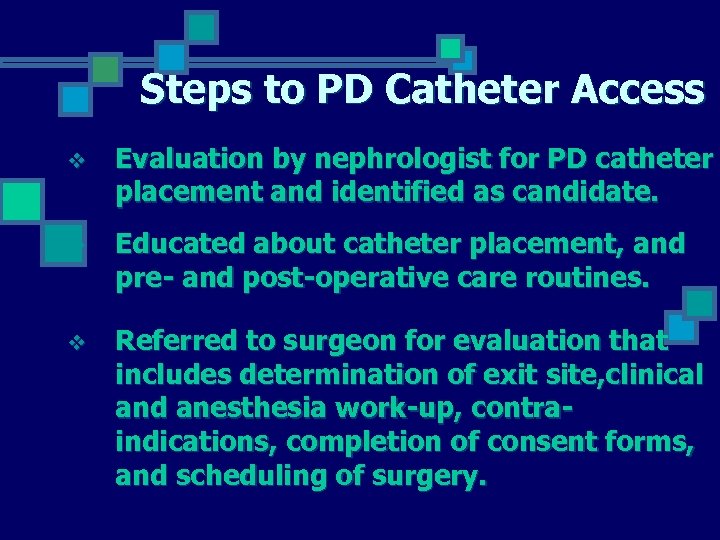 Steps to PD Catheter Access

❖ Evaluation by nephrologist for PD catheter placement and identified as candidate.

Educated about catheter placement, and pre- and post-operative care routines.

❖ Referred to surgeon for evaluation that includes determination of exit site,clinical and anesthesia work-up, contra-indications, completion of consent forms, and scheduling of surgery.